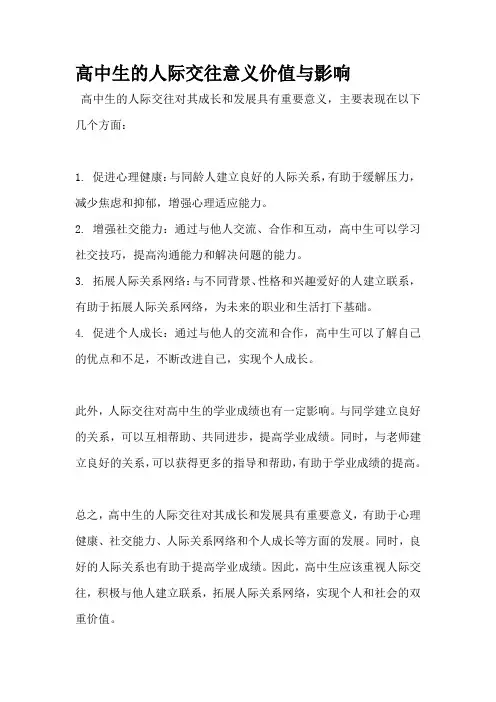 高中生的人际交往意义价值与影响

高中生的人际交往对其成长和发展具有重要意义，主要表现在以下几个方面：

1. 促进心理健康：与同龄人建立良好的人际关系，有助于缓解压力，减少焦虑和抑郁，增强心理适应能力。
2. 增强社交能力：通过与他人交流、合作和互动，高中生可以学习社交技巧，提高沟通能力和解决问题的能力。
3. 拓展人际关系网络：与不同背景、性格和兴趣爱好的人建立联系，有助于拓展人际关系网络，为未来的职业和生活打下基础。
4. 促进个人成长：通过与他人的交流和合作，高中生可以了解自己的优点和不足，不断改进自己，实现个人成长。

此外，人际交往对高中生的学业成绩也有一定影响。与同学建立良好的关系，可以互相帮助、共同进步，提高学业成绩。同时，与老师建立良好的关系，可以获得更多的指导和帮助，有助于学业成绩的提高。

总之，高中生的人际交往对其成长和发展具有重要意义，有助于心理健康、社交能力、人际关系网络和个人成长等方面的发展。同时，良好的人际关系也有助于提高学业成绩。因此，高中生应该重视人际交往，积极与他人建立联系，拓展人际关系网络，实现个人和社会的双重价值。